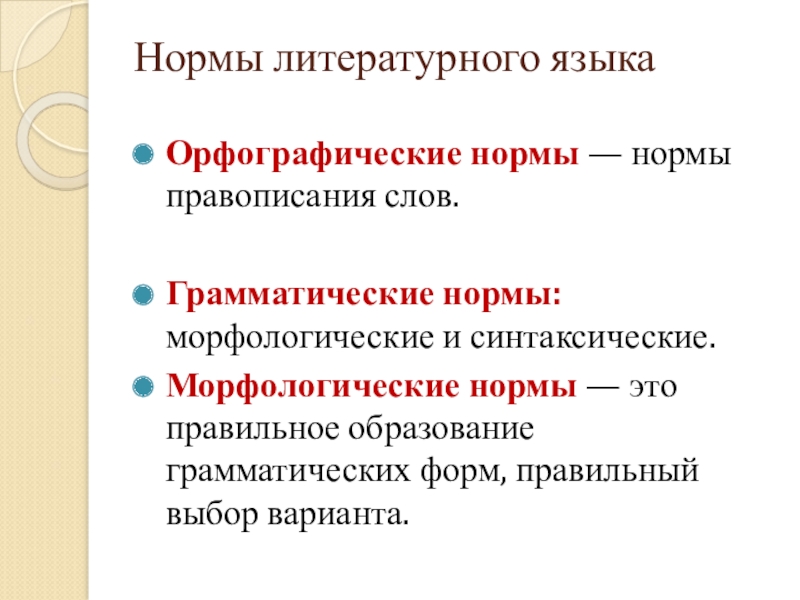 Нормы литературного языка

• Орфографические нормы — нормы правописания слов.

• Грамматические нормы: морфологические и синтаксические.

• Морфологические нормы — это правильное образование грамматических форм, правильный выбор варианта.